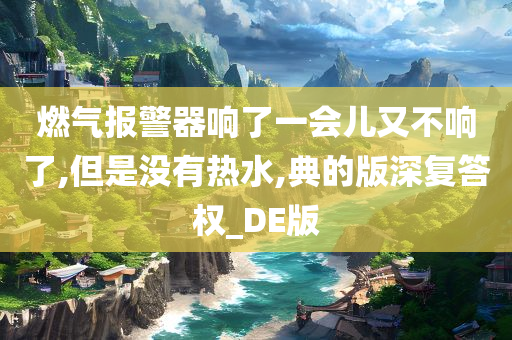 燃气报警器响了一会儿又不响了,但是没有热水,典的版深复答权_DE版